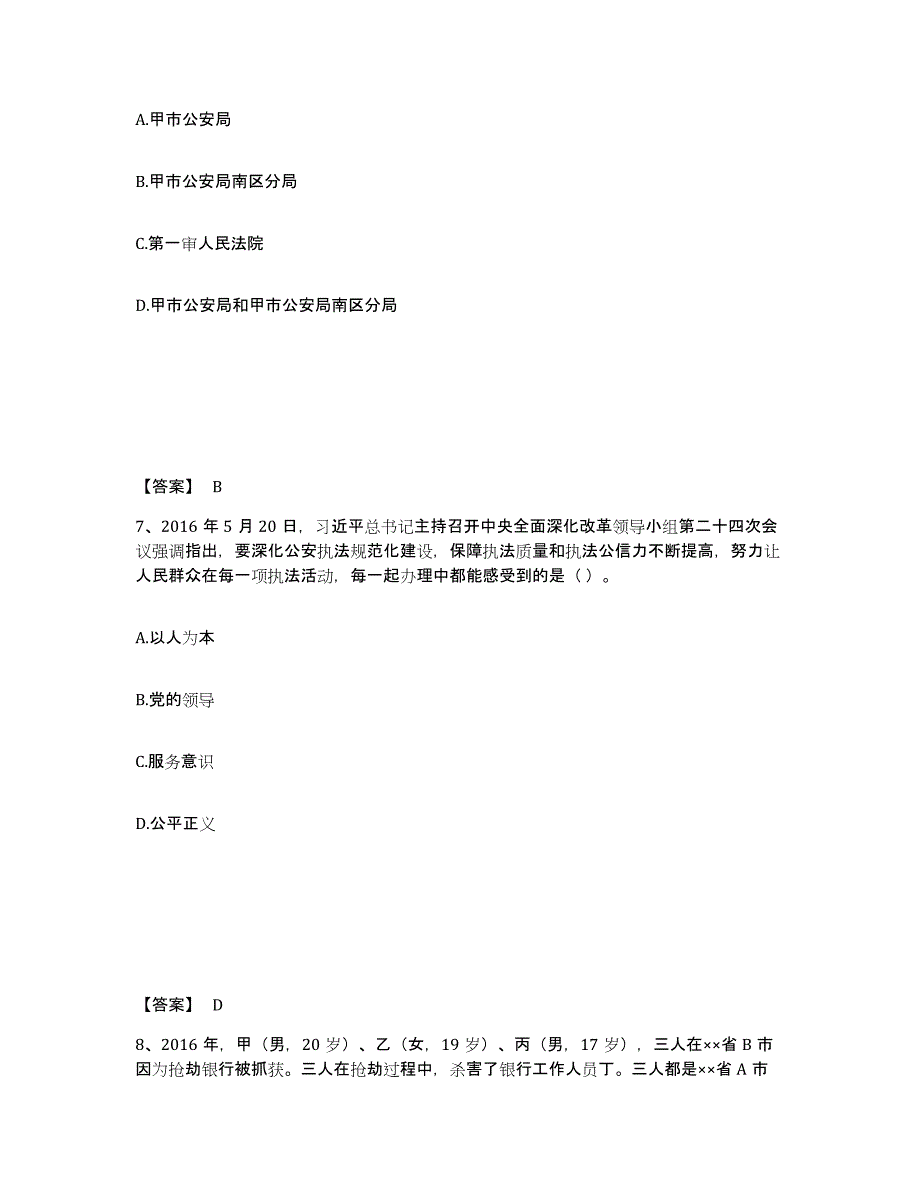 A.甲市公安局

B.甲市公安局南区分局

C.第一审人民法院

D.甲市公安局和甲市公安局南区分局

【答案】 B

7、2016 年 5 月 20 日，习近平总书记主持召开中央全面深化改革领导小组第二十四次会议强调指出，要深化公安执法规范化建设，保障执法质量和执法公信力不断提高，努力让人民群众在每一项执法活动，每一起办理中都能感受到的是（ ）。

A.以人为本

B.党的领导

C.服务意识

D.公平正义

【答案】 D

8、2016 年，甲（男，20 岁）、乙（女，19 岁）、丙（男，17 岁），三人在××省 B 市因为抢劫银行被抓获。三人在抢劫过程中，杀害了银行工作人员丁。三人都是××省 A 市